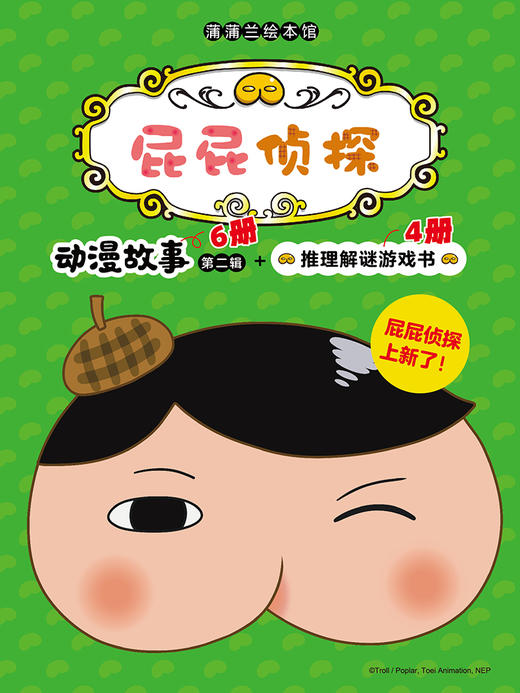 蒲蒲兰绘本馆

屁屁侦探

动漫故事 6册 第二辑 + 推理解谜游戏书 4册

屁屁侦探上新了!

©Troll / Poplar, Toei Animation, NEP